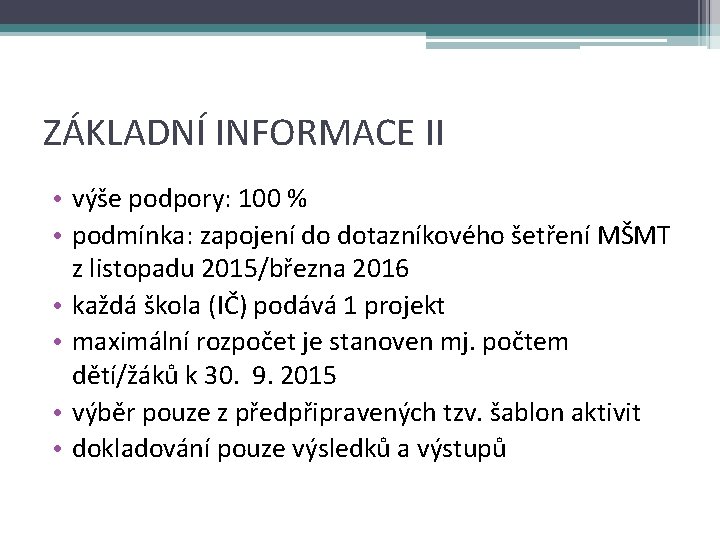 ZÁKLADNÍ INFORMACE II

• výše podpory: 100 %
• podmínka: zapojení do dotazníkového šetření MŠMT z listopadu 2015/března 2016
• každá škola (IČ) podává 1 projekt
• maximální rozpočet je stanoven mj. počtem dětí/žáků k 30. 9. 2015
• výběr pouze z předpřipravených tzv. šablon aktivit
• dokladování pouze výsledků a výstupů